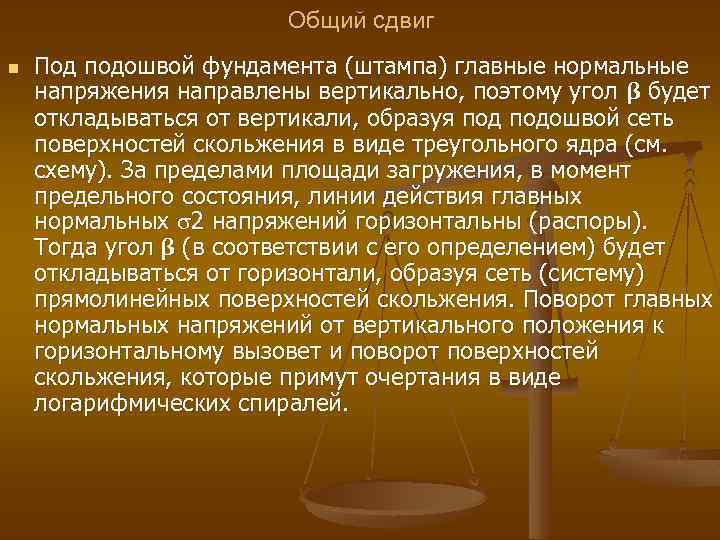 Общий сдвиг

Под подошвой фундамента (штампа) главные нормальные напряжения направлены вертикально, поэтому угол $\beta$ будет откладываться от вертикали, образуя под подошвой сеть поверхностей скольжения в виде треугольного ядра (см. схему). За пределами площади загружения, в момент предельного состояния, линии действия главных нормальных $\sigma 2$ напряжений горизонтальны (распоры). Тогда угол $\beta$ (в соответствии с его определением) будет откладываться от горизонтали, образуя сеть (систему) прямолинейных поверхностей скольжения. Поворот главных нормальных напряжений от вертикального положения к горизонтальному вызовет и поворот поверхностей скольжения, которые примут очертания в виде логарифмических спиралей.